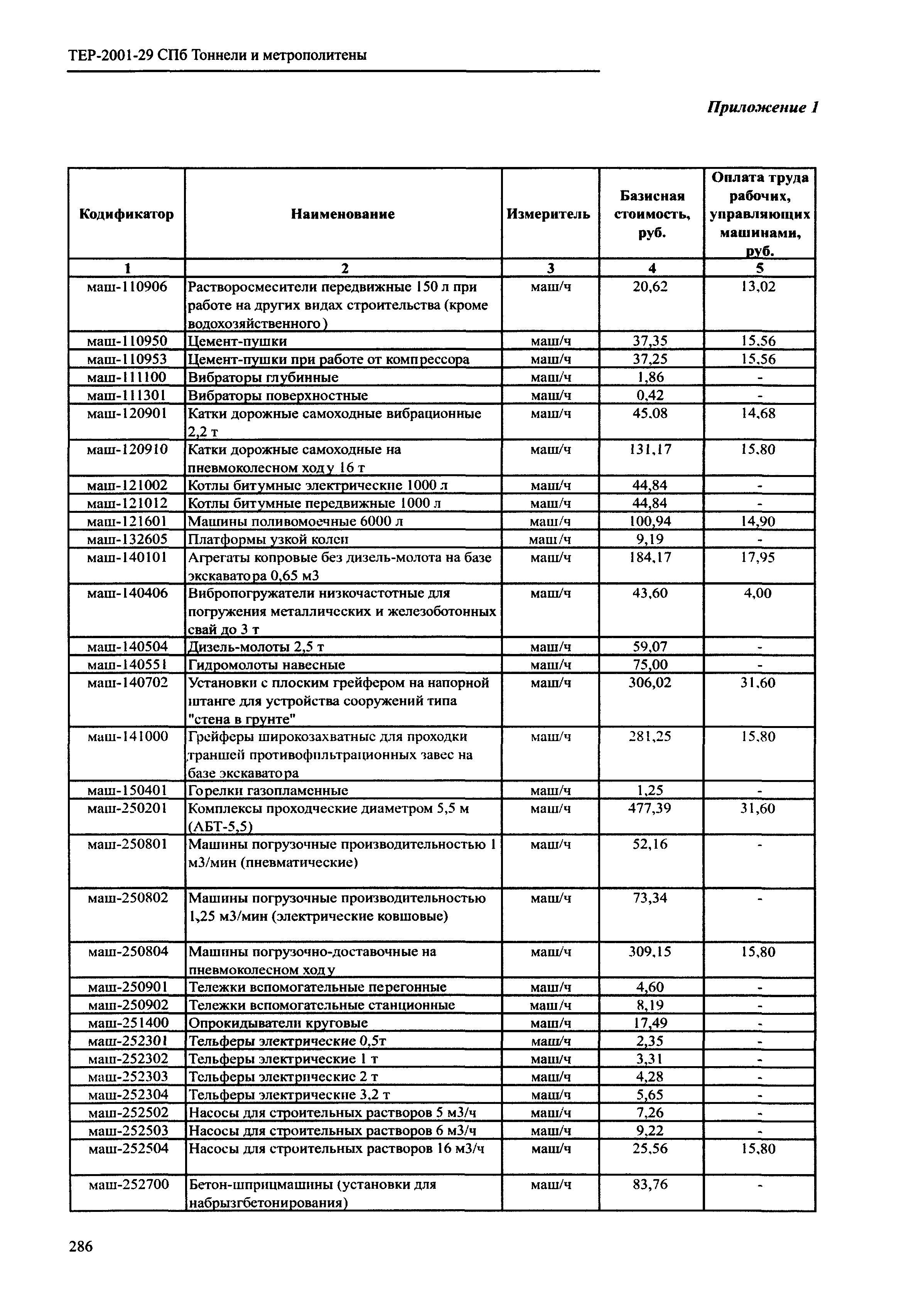 ТЕР-2001-29 СПб Тоннели и метрополитены

Приложение 1

| Кодификатор | Наименование | Измеритель | Базисная стоимость, руб. | Оплата труда рабочих, управляющих машинами, руб. |
|---|---|---|---|---|
| 1 | 2 | 3 | 4 | 5 |
| маш-110906 | Растворосмесители передвижные 150 л при работе на других видах строительства (кроме водохозяйственного) | маш/ч | 20,62 | 13,02 |
| маш-110950 | Цемент-пушки | маш/ч | 37,35 | 15,56 |
| маш-110953 | Цемент-пушки при работе от компрессора | маш/ч | 37,25 | 15,56 |
| маш-111100 | Вибраторы глубинные | маш/ч | 1,86 | - |
| маш-111301 | Вибраторы поверхностные | маш/ч | 0,42 | - |
| маш-120901 | Катки дорожные самоходные вибрационные 2,2 т | маш/ч | 45,08 | 14,68 |
| маш-120910 | Катки дорожные самоходные на пневмоколесном ходу 16 т | маш/ч | 131,17 | 15,80 |
| маш-121002 | Котлы битумные электрические 1000 л | маш/ч | 44,84 | - |
| маш-121012 | Котлы битумные передвижные 1000 л | маш/ч | 44,84 | - |
| маш-121601 | Машины поливомоечные 6000 л | маш/ч | 100,94 | 14,90 |
| маш-132605 | Платформы узкой колеи | маш/ч | 9,19 | - |
| маш-140101 | Агрегаты копровые без дизель-молота на базе экскаватора 0,65 м3 | маш/ч | 184,17 | 17,95 |
| маш-140406 | Вибропогружатели низкочастотные для погружения металлических и железоботонных свай до 3 т | маш/ч | 43,60 | 4,00 |
| маш-140504 | Дизель-молоты 2,5 т | маш/ч | 59,07 | - |
| маш-140551 | Гидромолоты навесные | маш/ч | 75,00 | - |
| маш-140702 | Установки с плоским грейфером на напорной штанге для устройства сооружений типа "стена в грунте" | маш/ч | 306,02 | 31,60 |
| маш-141000 | Грейферы широкозахватные для проходки траншей противофильтрационных завес на базе экскаватора | маш/ч | 281,25 | 15,80 |
| маш-150401 | Горелки газопламенные | маш/ч | 1,25 | - |
| маш-250201 | Комплексы проходческие диаметром 5,5 м (АБТ-5,5) | маш/ч | 477,39 | 31,60 |
| маш-250801 | Машины погрузочные производительностью 1 м3/мин (пневматические) | маш/ч | 52,16 | - |
| маш-250802 | Машины погрузочные производительностью 1,25 м3/мин (электрические ковшовые) | маш/ч | 73,34 | - |
| маш-250804 | Машины погрузочно-доставочные на пневмоколесном ходу | маш/ч | 309,15 | 15,80 |
| маш-250901 | Тележки вспомогательные перегонные | маш/ч | 4,60 | - |
| маш-250902 | Тележки вспомогательные станционные | маш/ч | 8,19 | - |
| маш-251400 | Опрокидыватели круговые | маш/ч | 17,49 | - |
| маш-252301 | Тельферы электрические 0,5т | маш/ч | 2,35 | - |
| маш-252302 | Тельферы электрические 1 т | маш/ч | 3,31 | - |
| маш-252303 | Тельферы электрические 2 т | маш/ч | 4,28 | - |
| маш-252304 | Тельферы электрические 3,2 т | маш/ч | 5,65 | - |
| маш-252502 | Насосы для строительных растворов 5 м3/ч | маш/ч | 7,26 | - |
| маш-252503 | Насосы для строительных растворов 6 м3/ч | маш/ч | 9,22 | - |
| маш-252504 | Насосы для строительных растворов 16 м3/ч | маш/ч | 25,56 | 15,80 |
| маш-252700 | Бетон-шприцмашины (установки для набрызгбетонирования) | маш/ч | 83,76 | - |

286